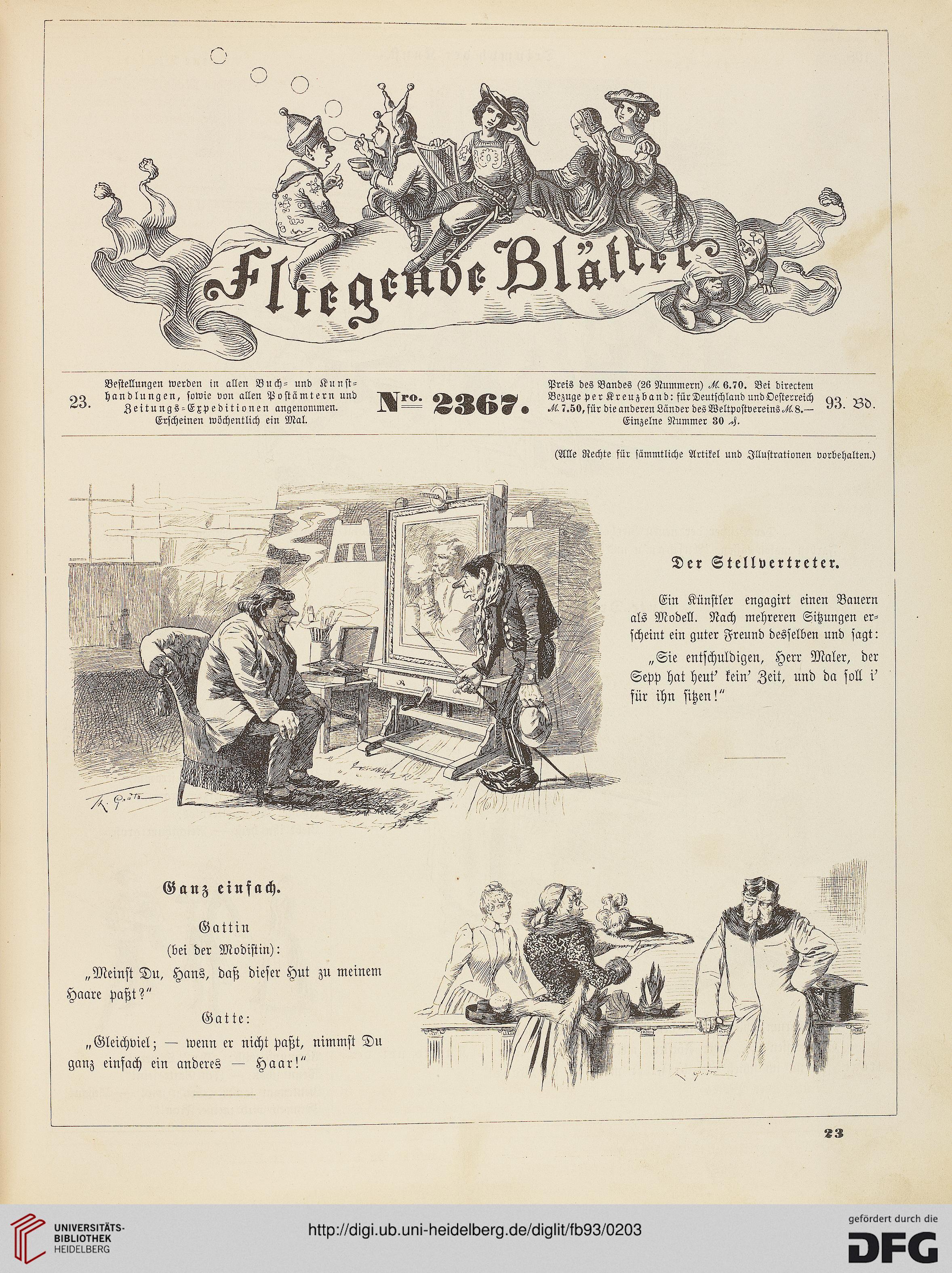 Fliegende Blätter

23.

Bestellungen werden in allen Buch- und Kunsthandlungen, sowie von allen Postämtern und Zeitungs-Expeditionen angenommen. Erscheinen wöchentlich ein Mal.

Nro. 2367.

Preis des Bandes (26 Nummern) M. 6.70. Bei directem Bezuge per Kreuzband: für Deutschland und Oesterreich M. 7.50, für die anderen Länder des Weltpostvereins M. 8.— Einzelne Nummer 30 ₰.

93. Bd.

(Alle Rechte für sämmtliche Artikel und Illustrationen vorbehalten.)

Der Stellvertreter.

Ein Künstler engagirt einen Bauern als Modell. Nach mehreren Sitzungen erscheint ein guter Freund desselben und sagt:

„Sie entschuldigen, Herr Maler, der Sepp hat heut' kein' Zeit, und da soll i' für ihn sitzen!"

Ganz einfach.

Gattin
(bei der Modistin):
„Meinst Du, Hans, daß dieser Hut zu meinem Haare paßt?"

Gatte:
„Gleichviel; — wenn er nicht paßt, nimmst Du ganz einfach ein anderes — Haar!"

23

UNIVERSITÄTS-BIBLIOTHEK HEIDELBERG

http://digi.ub.uni-heidelberg.de/diglit/fb93/0203

gefördert durch die DFG